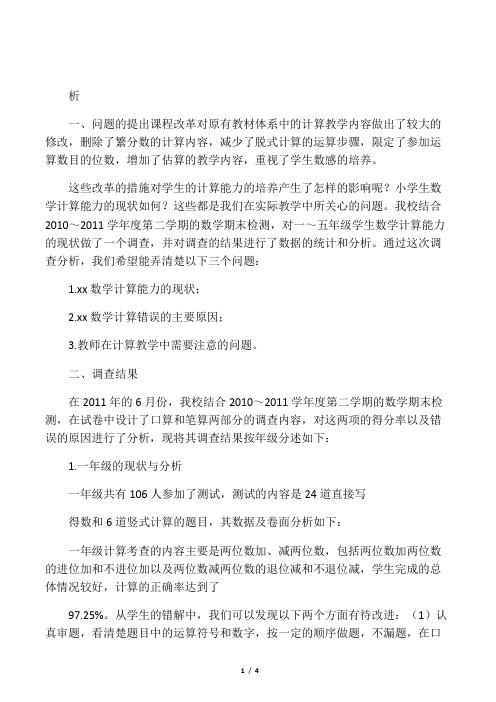 析

一、问题的提出课程改革对原有教材体系中的计算教学内容做出了较大的修改，删除了繁分数的计算内容，减少了脱式计算的运算步骤，限定了参加运算数目的位数，增加了估算的教学内容，重视了学生数感的培养。

这些改革的措施对学生的计算能力的培养产生了怎样的影响呢？小学生数学计算能力的现状如何？这些都是我们在实际教学中所关心的问题。我校结合2010～2011学年度第二学期的数学期末检测，对一～五年级学生数学计算能力的现状做了一个调查，并对调查的结果进行了数据的统计和分析。通过这次调查分析，我们希望能弄清楚以下三个问题：

1.xx数学计算能力的现状；

2.xx数学计算错误的主要原因；

3.教师在计算教学中需要注意的问题。

二、调查结果

在2011年的6月份，我校结合2010～2011学年度第二学期的数学期末检测，在试卷中设计了口算和笔算两部分的调查内容，对这两项的得分率以及错误的原因进行了分析，现将其调查结果按年级分述如下：

1.一年级的现状与分析

一年级共有106人参加了测试，测试的内容是24道直接写

得数和6道竖式计算的题目，其数据及卷面分析如下：

一年级计算考查的内容主要是两位数加、减两位数，包括两位数加两位数的进位加和不进位加以及两位数减两位数的退位减和不退位减，学生完成的总体情况较好，计算的正确率达到了

97.25%。从学生的错解中，我们可以发现以下两个方面有待改进：（1）认真审题，看清楚题目中的运算符号和数字，按一定的顺序做题，不漏题，在口

1 / 4